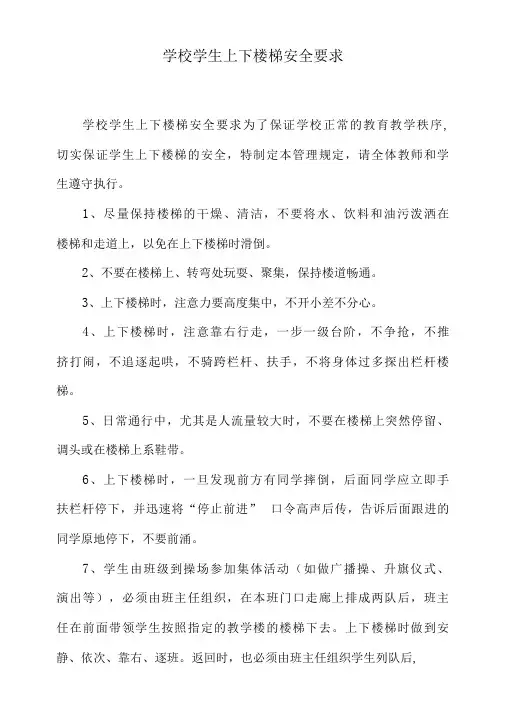 学校学生上下楼梯安全要求

学校学生上下楼梯安全要求为了保证学校正常的教育教学秩序，切实保证学生上下楼梯的安全，特制定本管理规定，请全体教师和学生遵守执行。

1、尽量保持楼梯的干燥、清洁，不要将水、饮料和油污泼洒在楼梯和走道上，以免在上下楼梯时滑倒。

2、不要在楼梯上、转弯处玩耍、聚集，保持楼道畅通。

3、上下楼梯时，注意力要高度集中，不开小差不分心。

4、上下楼梯时，注意靠右行走，一步一级台阶，不争抢，不推挤打闹，不追逐起哄，不骑跨栏杆、扶手，不将身体过多探出栏杆楼梯。

5、日常通行中，尤其是人流量较大时，不要在楼梯上突然停留、调头或在楼梯上系鞋带。

6、上下楼梯时，一旦发现前方有同学摔倒，后面同学应立即手扶栏杆停下，并迅速将“停止前进” 口令高声后传，告诉后面跟进的同学原地停下，不要前涌。

7、学生由班级到操场参加集体活动（如做广播操、升旗仪式、演出等），必须由班主任组织，在本班门口走廊上排成两队后，班主任在前面带领学生按照指定的教学楼的楼梯下去。上下楼梯时做到安静、依次、靠右、逐班。返回时，也必须由班主任组织学生列队后，